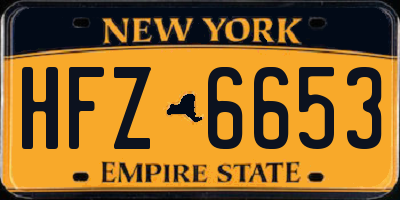 NEW YORK

HFZ 6653

EMPIRE STATE